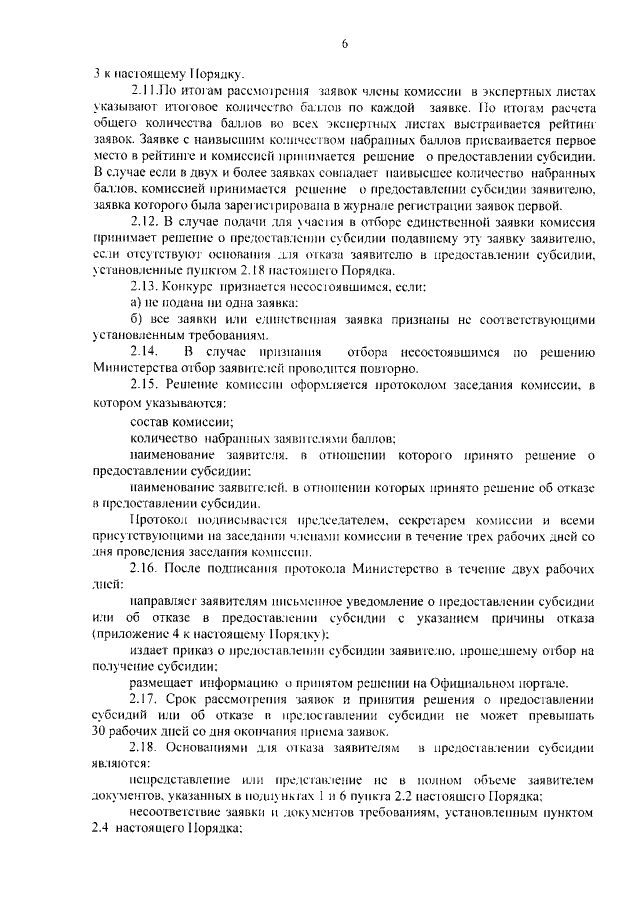 6

3 к настоящему Порядку.

2.11.По итогам рассмотрения заявок члены комиссии в экспертных листах указывают итоговое количество баллов по каждой заявке. По итогам расчета общего количества баллов во всех экспертных листах выстраивается рейтинг заявок. Заявке с наивысшим количеством набранных баллов присваивается первое место в рейтинге и комиссией принимается решение о предоставлении субсидии. В случае если в двух и более заявках совпадает наивысшее количество набранных баллов, комиссией принимается решение о предоставлении субсидии заявителю, заявка которого была зарегистрирована в журнале регистрации заявок первой.

2.12. В случае подачи для участия в отборе единственной заявки комиссия принимает решение о предоставлении субсидии подавшему эту заявку заявителю, если отсутствуют основания для отказа заявителю в предоставлении субсидии, установленные пунктом 2.18 настоящего Порядка.

2.13. Конкурс признается несостоявшимся, если:

а) не подана ни одна заявка;

б) все заявки или единственная заявка признаны не соответствующими установленным требованиям.

2.14. В случае признания отбора несостоявшимся по решению Министерства отбор заявителей проводится повторно.

2.15. Решение комиссии оформляется протоколом заседания комиссии, в котором указываются:

состав комиссии;

количество набранных заявителями баллов;

наименование заявителя, в отношении которого принято решение о предоставлении субсидии;

наименование заявителей, в отношении которых принято решение об отказе в предоставлении субсидии.

Протокол подписывается председателем, секретарем комиссии и всеми присутствующими на заседании членами комиссии в течение трех рабочих дней со дня проведения заседания комиссии.

2.16. После подписания протокола Министерство в течение двух рабочих дней:

направляет заявителям письменное уведомление о предоставлении субсидии или об отказе в предоставлении субсидии с указанием причины отказа (приложение 4 к настоящему Порядку);

издает приказ о предоставлении субсидии заявителю, прошедшему отбор на получение субсидии;

размещает информацию о принятом решении на Официальном портале.

2.17. Срок рассмотрения заявок и принятия решения о предоставлении субсидий или об отказе в предоставлении субсидии не может превышать 30 рабочих дней со дня окончания приема заявок.

2.18. Основаниями для отказа заявителям в предоставлении субсидии являются:

непредставление или представление не в полном объеме заявителем документов, указанных в подпунктах 1 и 6 пункта 2.2 настоящего Порядка;

несоответствие заявки и документов требованиям, установленным пунктом 2.4 настоящего Порядка;